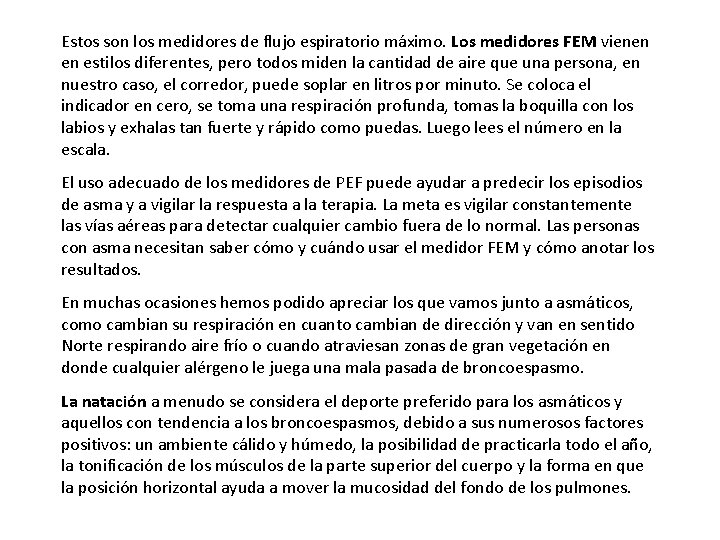 Estos son los medidores de flujo espiratorio máximo. Los medidores FEM vienen en estilos diferentes, pero todos miden la cantidad de aire que una persona, en nuestro caso, el corredor, puede soplar en litros por minuto. Se coloca el indicador en cero, se toma una respiración profunda, tomas la boquilla con los labios y exhalas tan fuerte y rápido como puedas. Luego lees el número en la escala.

El uso adecuado de los medidores de PEF puede ayudar a predecir los episodios de asma y a vigilar la respuesta a la terapia. La meta es vigilar constantemente las vías aéreas para detectar cualquier cambio fuera de lo normal. Las personas con asma necesitan saber cómo y cuándo usar el medidor FEM y cómo anotar los resultados.

En muchas ocasiones hemos podido apreciar los que vamos junto a asmáticos, como cambian su respiración en cuanto cambian de dirección y van en sentido Norte respirando aire frío o cuando atraviesan zonas de gran vegetación en donde cualquier alérgeno le juega una mala pasada de broncoespasmo.

La natación a menudo se considera el deporte preferido para los asmáticos y aquellos con tendencia a los broncoespasmos, debido a sus numerosos factores positivos: un ambiente cálido y húmedo, la posibilidad de practicarla todo el año, la tonificación de los músculos de la parte superior del cuerpo y la forma en que la posición horizontal ayuda a mover la mucosidad del fondo de los pulmones.